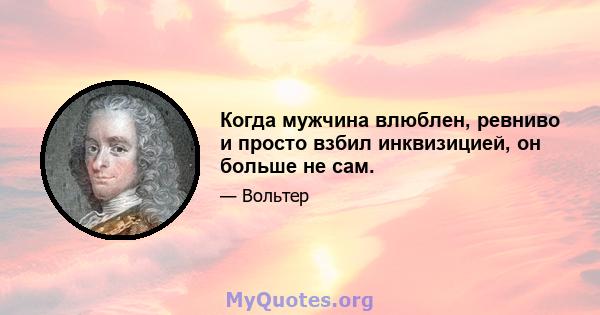 Когда мужчина влюблен, ревниво и просто взбил инквизицией, он больше не сам.

— Вольтер

MyQuotes.org